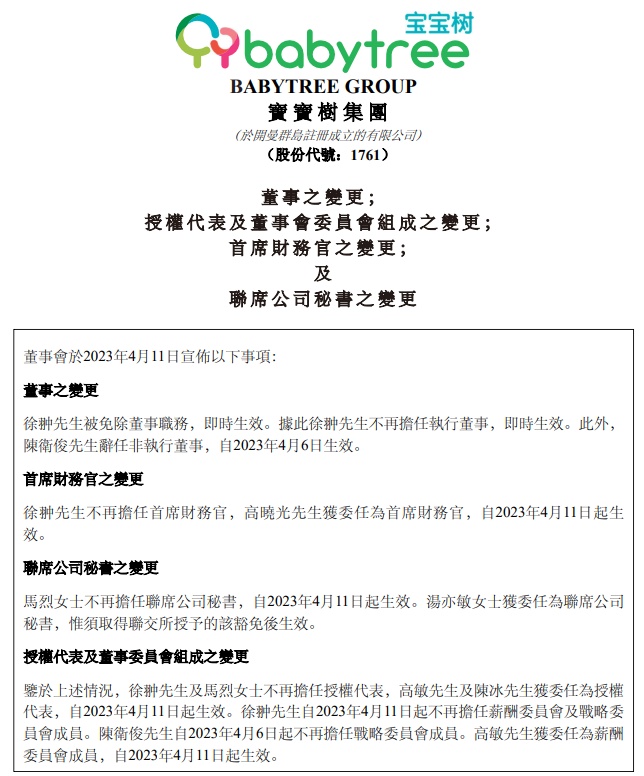 宝宝树
babytree
BABYTREE GROUP
寶寶樹集團
(於開曼群島註冊成立的有限公司)
(股份代號：1761)

董事之變更；
授權代表及董事會委員會組成之變更；
首席財務官之變更；
及
聯席公司秘書之變更

董事會於2023年4月11日宣佈以下事項：

董事之變更

徐翀先生被免除董事職務，即時生效。據此徐翀先生不再擔任執行董事，即時生效。此外，陳衛俊先生辭任非執行董事，自2023年4月6日生效。

首席財務官之變更

徐翀先生不再擔任首席財務官，高曉光先生獲委任為首席財務官，自2023年4月11日起生效。

聯席公司秘書之變更

馬烈女士不再擔任聯席公司秘書，自2023年4月11日起生效。湯亦敏女士獲委任為聯席公司秘書，惟須取得聯交所授予的該豁免後生效。

授權代表及董事委員會組成之變更

鑒於上述情況，徐翀先生及馬烈女士不再擔任授權代表，高敏先生及陳冰先生獲委任為授權代表，自2023年4月11日起生效。徐翀先生自2023年4月11日起不再擔任薪酬委員會及戰略委員會成員。陳衛俊先生自2023年4月6日起不再擔任戰略委員會成員。高敏先生獲委任為薪酬委員會成員，自2023年4月11日起生效。